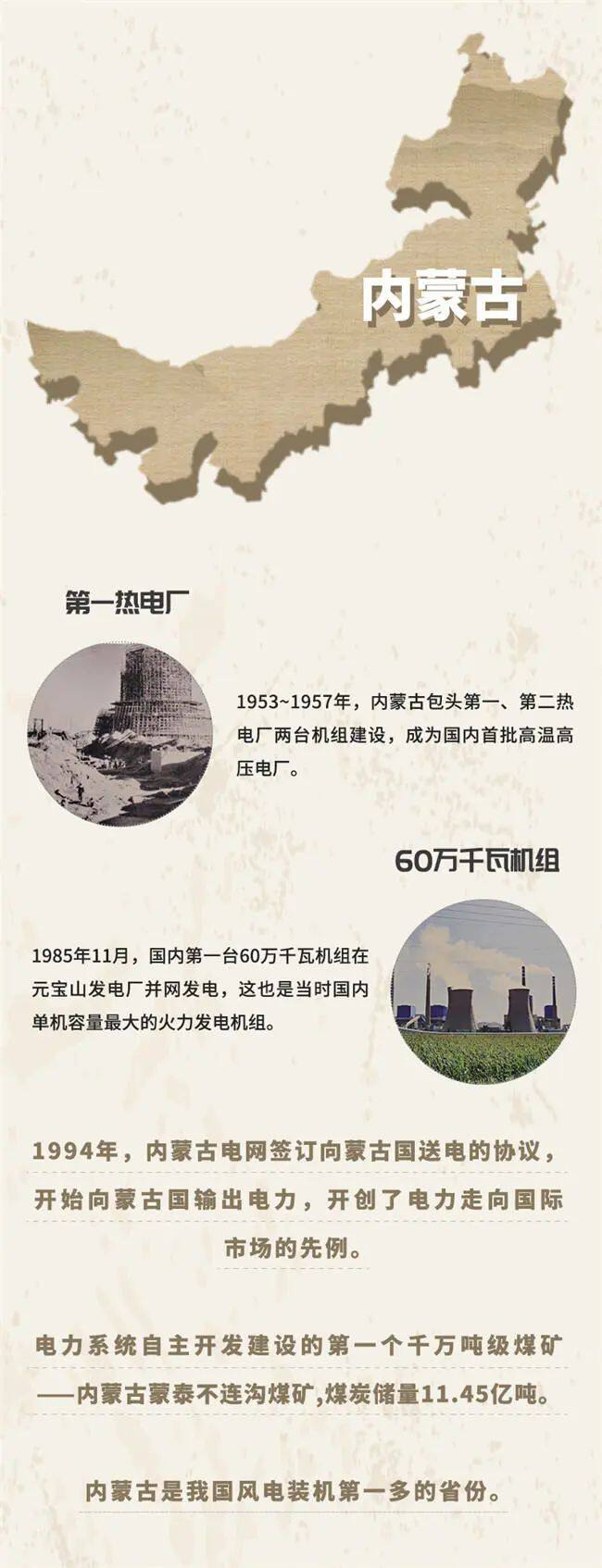 内蒙古

第一热电厂

1953~1957年，内蒙古包头第一、第二热电厂两台机组建设，成为国内首批高温高压电厂。

60万千瓦机组

1985年11月，国内第一台60万千瓦机组在元宝山发电厂并网发电，这也是当时国内单机容量最大的火力发电机组。

1994年，内蒙古电网签订向蒙古国送电的协议，开始向蒙古国输出电力，开创了电力走向国际市场的先例。

电力系统自主开发建设的第一个千万吨级煤矿——内蒙古蒙泰不连沟煤矿,煤炭储量11.45亿吨。

内蒙古是我国风电装机第一多的省份。